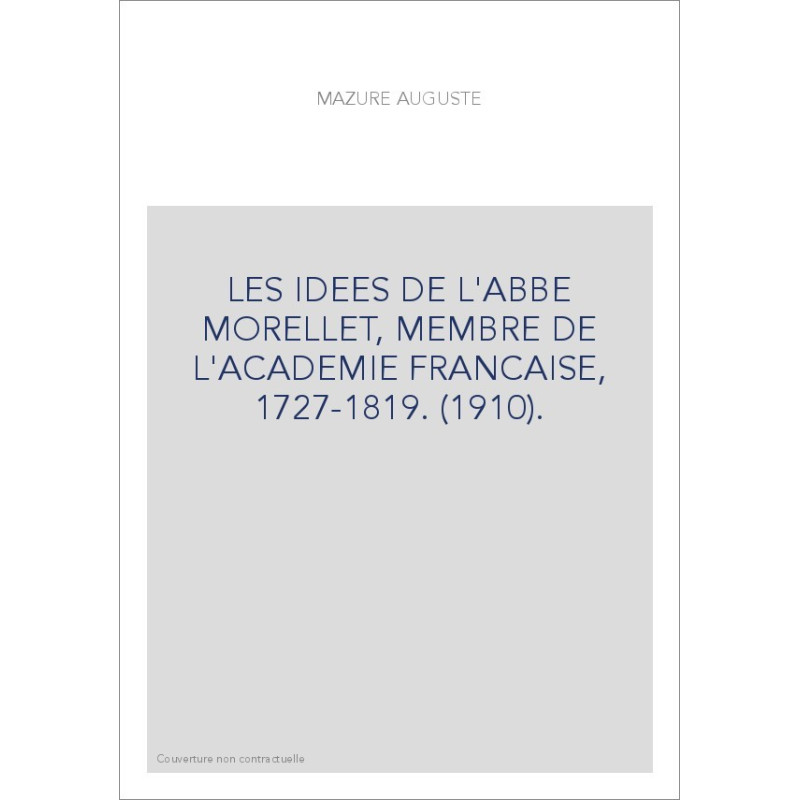 MAZURE AUGUSTE

LES IDEES DE L'ABBE MORELLET, MEMBRE DE L'ACADEMIE FRANCAISE, 1727-1819. (1910).

Couverture non contractuelle